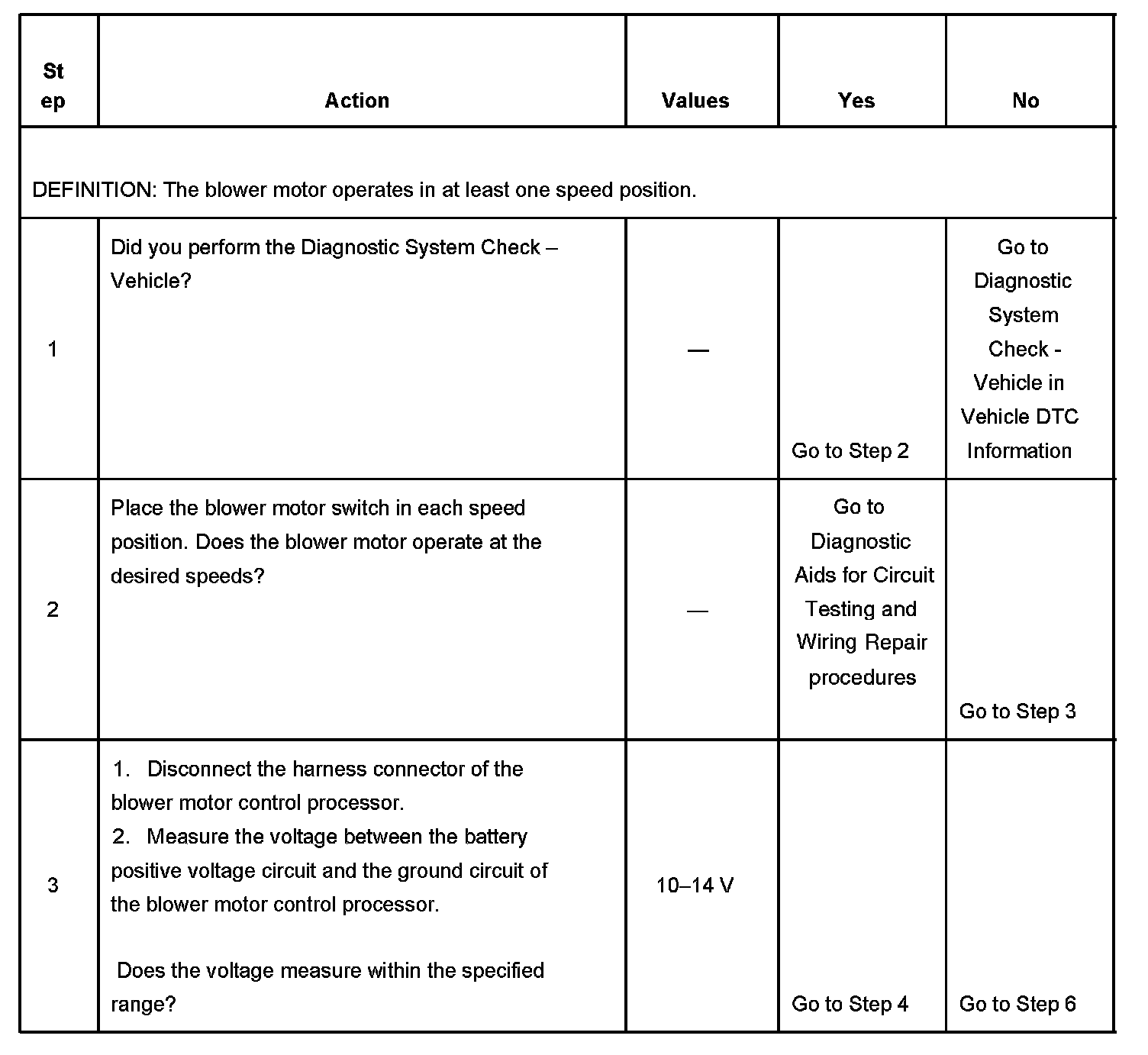 | Step | Action | Values | Yes | No |
|---|---|---|---|---|
| DEFINITION: The blower motor operates in at least one speed position. | | | | |
| 1 | Did you perform the Diagnostic System Check – Vehicle? | — | Go to Step 2 | Go to Diagnostic System Check - Vehicle in Vehicle DTC Information |
| 2 | Place the blower motor switch in each speed position. Does the blower motor operate at the desired speeds? | — | Go to Diagnostic Aids for Circuit Testing and Wiring Repair procedures | Go to Step 3 |
| 3 | 1. Disconnect the harness connector of the blower motor control processor. 2. Measure the voltage between the battery positive voltage circuit and the ground circuit of the blower motor control processor. Does the voltage measure within the specified range? | 10–14 V | Go to Step 4 | Go to Step 6 |